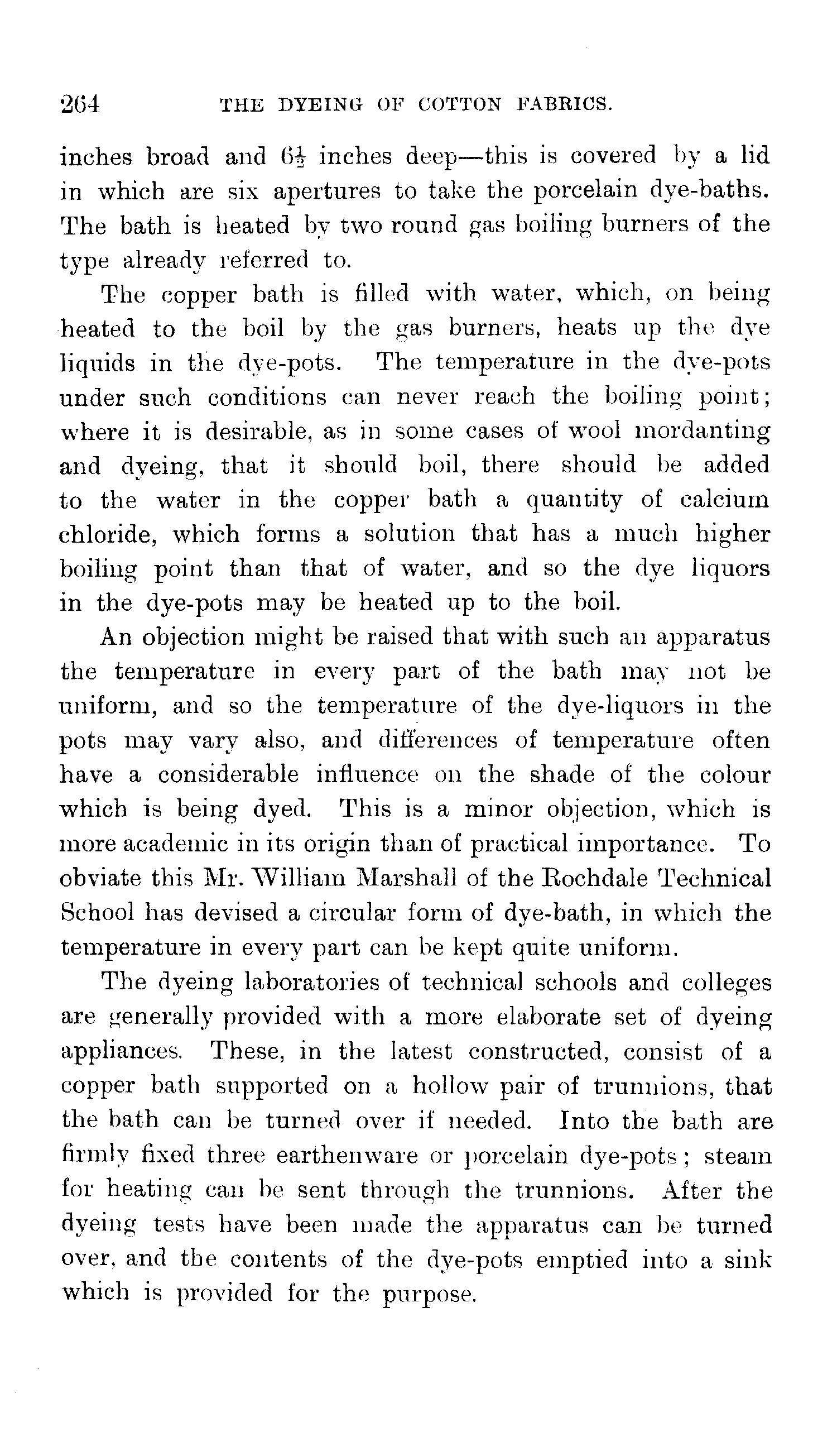 264 THE DYEING OF COTTON FABRICS.

inches broad and $6\frac{1}{2}$ inches deep—this is covered by a lid in which are six apertures to take the porcelain dye-baths. The bath is heated by two round gas boiling burners of the type already referred to.

The copper bath is filled with water, which, on being heated to the boil by the gas burners, heats up the dye liquids in the dye-pots. The temperature in the dye-pots under such conditions can never reach the boiling point; where it is desirable, as in some cases of wool mordanting and dyeing, that it should boil, there should be added to the water in the copper bath a quantity of calcium chloride, which forms a solution that has a much higher boiling point than that of water, and so the dye liquors in the dye-pots may be heated up to the boil.

An objection might be raised that with such an apparatus the temperature in every part of the bath may not be uniform, and so the temperature of the dye-liquors in the pots may vary also, and differences of temperature often have a considerable influence on the shade of the colour which is being dyed. This is a minor objection, which is more academic in its origin than of practical importance. To obviate this Mr. William Marshall of the Rochdale Technical School has devised a circular form of dye-bath, in which the temperature in every part can be kept quite uniform.

The dyeing laboratories of technical schools and colleges are generally provided with a more elaborate set of dyeing appliances. These, in the latest constructed, consist of a copper bath supported on a hollow pair of trunnions, that the bath can be turned over if needed. Into the bath are firmly fixed three earthenware or porcelain dye-pots; steam for heating can be sent through the trunnions. After the dyeing tests have been made the apparatus can be turned over, and the contents of the dye-pots emptied into a sink which is provided for the purpose.